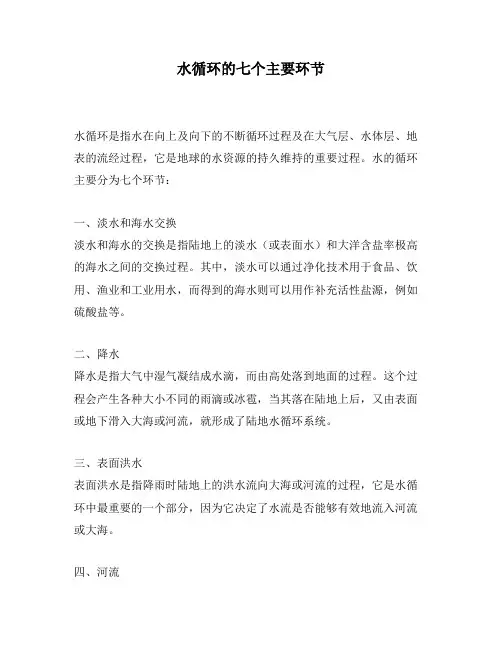 水循环的七个主要环节

水循环是指水在向上及向下的不断循环过程及在大气层、水体层、地表的流经过程，它是地球的水资源的持久维持的重要过程。水的循环主要分为七个环节：

一、淡水和海水交换
淡水和海水的交换是指陆地上的淡水（或表面水）和大洋含盐率极高的海水之间的交换过程。其中，淡水可以通过净化技术用于食品、饮用、渔业和工业用水，而得到的海水则可以用作补充活性盐源，例如硫酸盐等。

二、降水
降水是指大气中湿气凝结成水滴，而由高处落到地面的过程。这个过程会产生各种大小不同的雨滴或冰雹，当其落在陆地上后，又由表面或地下滑入大海或河流，就形成了陆地水循环系统。

三、表面洪水
表面洪水是指降雨时陆地上的洪水流向大海或河流的过程，它是水循环中最重要的一个部分，因为它决定了水流是否能够有效地流入河流或大海。

四、河流